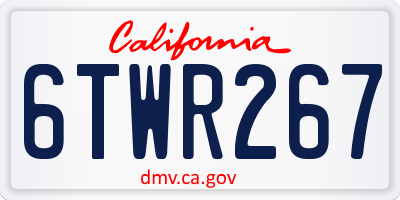 California

6TWR267

dmv.ca.gov